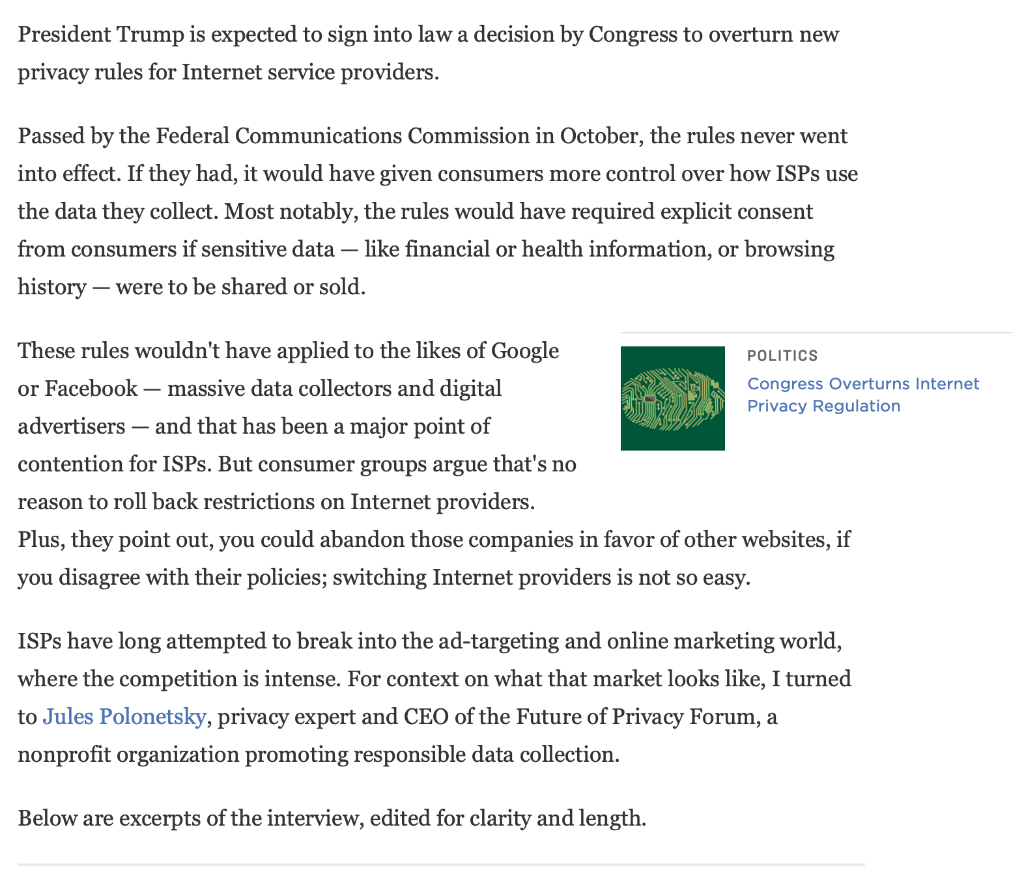 President Trump is expected to sign into law a decision by Congress to overturn new privacy rules for Internet service providers.

Passed by the Federal Communications Commission in October, the rules never went into effect. If they had, it would have given consumers more control over how ISPs use the data they collect. Most notably, the rules would have required explicit consent from consumers if sensitive data — like financial or health information, or browsing history — were to be shared or sold.

These rules wouldn't have applied to the likes of Google or Facebook — massive data collectors and digital advertisers — and that has been a major point of contention for ISPs. But consumer groups argue that's no reason to roll back restrictions on Internet providers. Plus, they point out, you could abandon those companies in favor of other websites, if you disagree with their policies; switching Internet providers is not so easy.

POLITICS
Congress Overturns Internet Privacy Regulation

ISPs have long attempted to break into the ad-targeting and online marketing world, where the competition is intense. For context on what that market looks like, I turned to Jules Polonetsky, privacy expert and CEO of the Future of Privacy Forum, a nonprofit organization promoting responsible data collection.

Below are excerpts of the interview, edited for clarity and length.